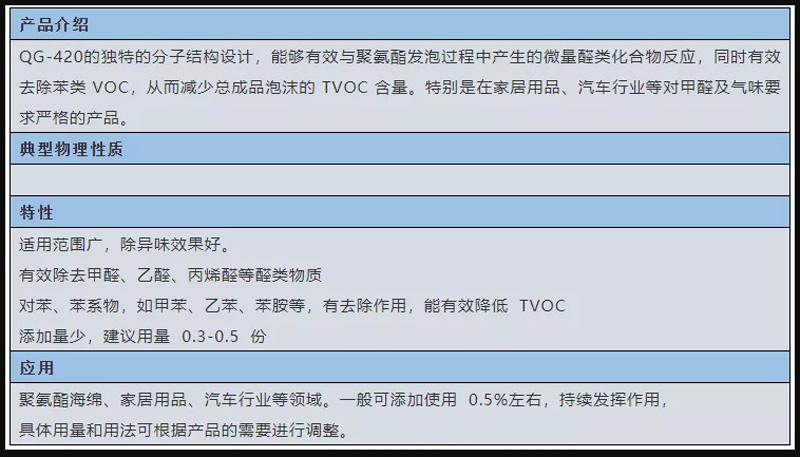 产品介绍

QG-420的独特的分子结构设计，能够有效与聚氨酯发泡过程中产生的微量醛类化合物反应，同时有效去除苯类 VOC，从而减少总成品泡沫的 TVOC 含量。特别是在家居用品、汽车行业等对甲醛及气味要求严格的产品。

典型物理性质

特性

适用范围广，除异味效果好。

有效除去甲醛、乙醛、丙烯醛等醛类物质

对苯、苯系物，如甲苯、乙苯、苯胺等，有去除作用，能有效降低 TVOC

添加量少，建议用量 0.3-0.5 份

应用

聚氨酯海绵、家居用品、汽车行业等领域。一般可添加使用 0.5%左右，持续发挥作用，

具体用量和用法可根据产品的需要进行调整。